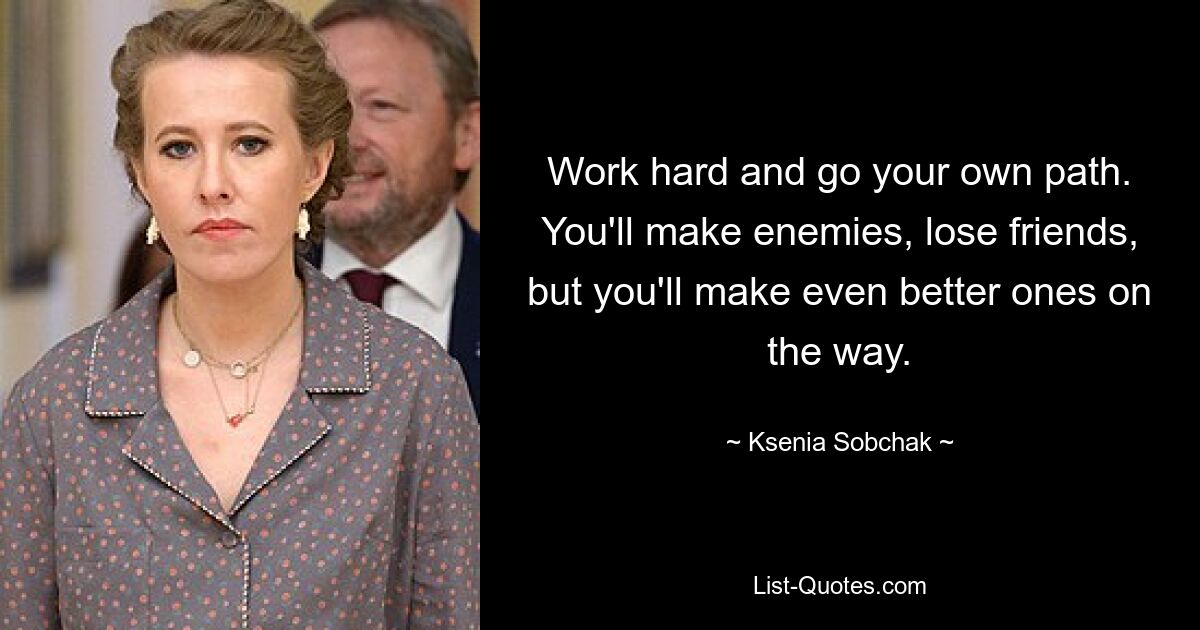 Work hard and go your own path. You'll make enemies, lose friends, but you'll make even better ones on the way.

~ Ksenia Sobchak ~

List-Quotes.com